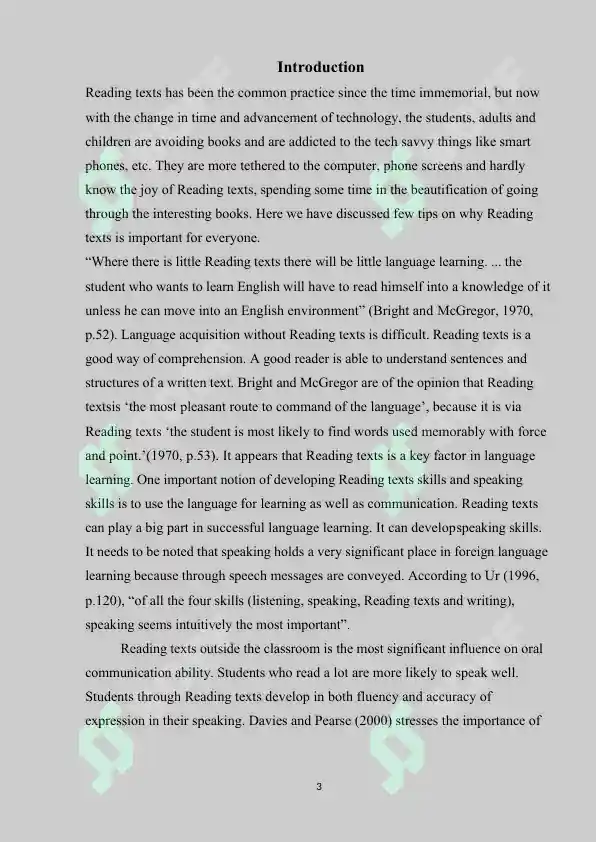 Introduction

Reading texts has been the common practice since the time immemorial, but now with the change in time and advancement of technology, the students, adults and children are avoiding books and are addicted to the tech savvy things like smart phones, etc. They are more tethered to the computer, phone screens and hardly know the joy of Reading texts, spending some time in the beautification of going through the interesting books. Here we have discussed few tips on why Reading texts is important for everyone.

"Where there is little Reading texts there will be little language learning. ... the student who wants to learn English will have to read himself into a knowledge of it unless he can move into an English environment" (Bright and McGregor, 1970, p.52). Language acquisition without Reading texts is difficult. Reading texts is a good way of comprehension. A good reader is able to understand sentences and structures of a written text. Bright and McGregor are of the opinion that Reading textsis 'the most pleasant route to command of the language', because it is via Reading texts 'the student is most likely to find words used memorably with force and point.'(1970, p.53). It appears that Reading texts is a key factor in language learning. One important notion of developing Reading texts skills and speaking skills is to use the language for learning as well as communication. Reading texts can play a big part in successful language learning. It can developspeaking skills. It needs to be noted that speaking holds a very significant place in foreign language learning because through speech messages are conveyed. According to Ur (1996, p.120), "of all the four skills (listening, speaking, Reading texts and writing), speaking seems intuitively the most important".

Reading texts outside the classroom is the most significant influence on oral communication ability. Students who read a lot are more likely to speak well. Students through Reading texts develop in both fluency and accuracy of expression in their speaking. Davies and Pearse (2000) stresses the importance of

3